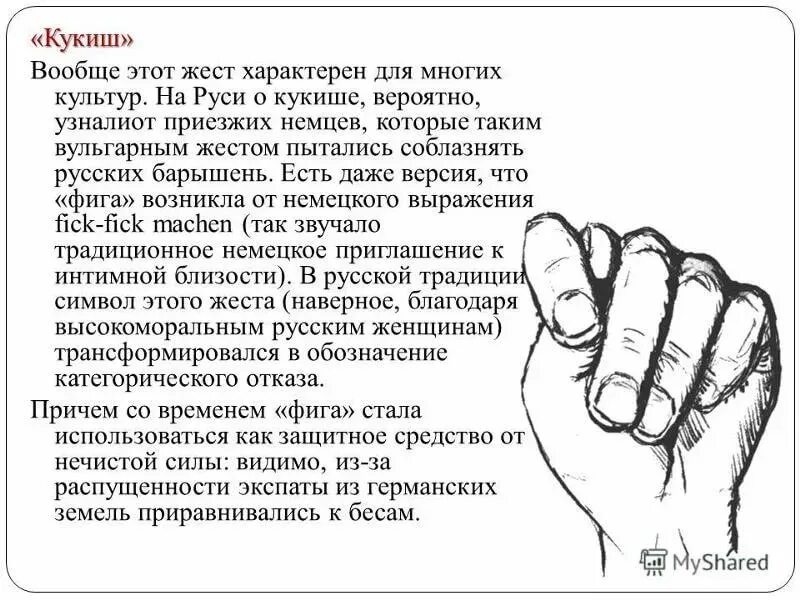 «Кукиш»

Вообще этот жест характерен для многих культур. На Руси о кукише, вероятно, узналиот приезжих немцев, которые таким вульгарным жестом пытались соблазнять русских барышень. Есть даже версия, что «фига» возникла от немецкого выражения fick-fick machen (так звучало традиционное немецкое приглашение к интимной близости). В русской традиции символ этого жеста (наверное, благодаря высокоморальным русским женщинам) трансформировался в обозначение категорического отказа.

Причем со временем «фига» стала использоваться как защитное средство от нечистой силы: видимо, из-за распущенности экспаты из германских земель приравнивались к бесам.

MyShared